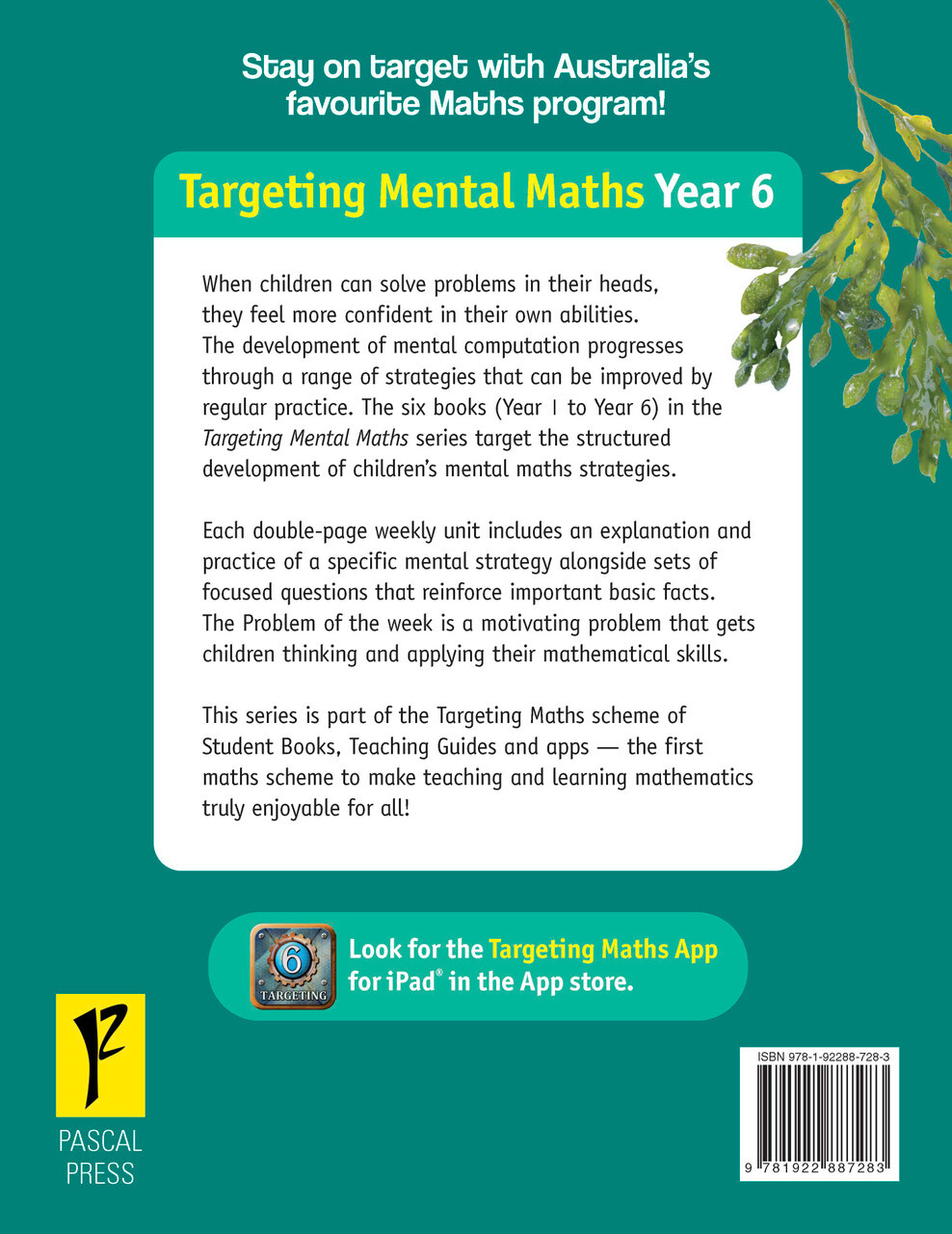 Stay on target with Australia's favourite Maths program!

Targeting Mental Maths Year 6

When children can solve problems in their heads, they feel more confident in their own abilities. The development of mental computation progresses through a range of strategies that can be improved by regular practice. The six books (Year 1 to Year 6) in the Targeting Mental Maths series target the structured development of children's mental maths strategies.

Each double-page weekly unit includes an explanation and practice of a specific mental strategy alongside sets of focused questions that reinforce important basic facts. The Problem of the week is a motivating problem that gets children thinking and applying their mathematical skills.

This series is part of the Targeting Maths scheme of Student Books, Teaching Guides and apps — the first maths scheme to make teaching and learning mathematics truly enjoyable for all!

6
TARGETING

Look for the Targeting Maths App for iPad® in the App store.

PASCAL PRESS

ISBN 978-1-92288-728-3

9 781922 887283